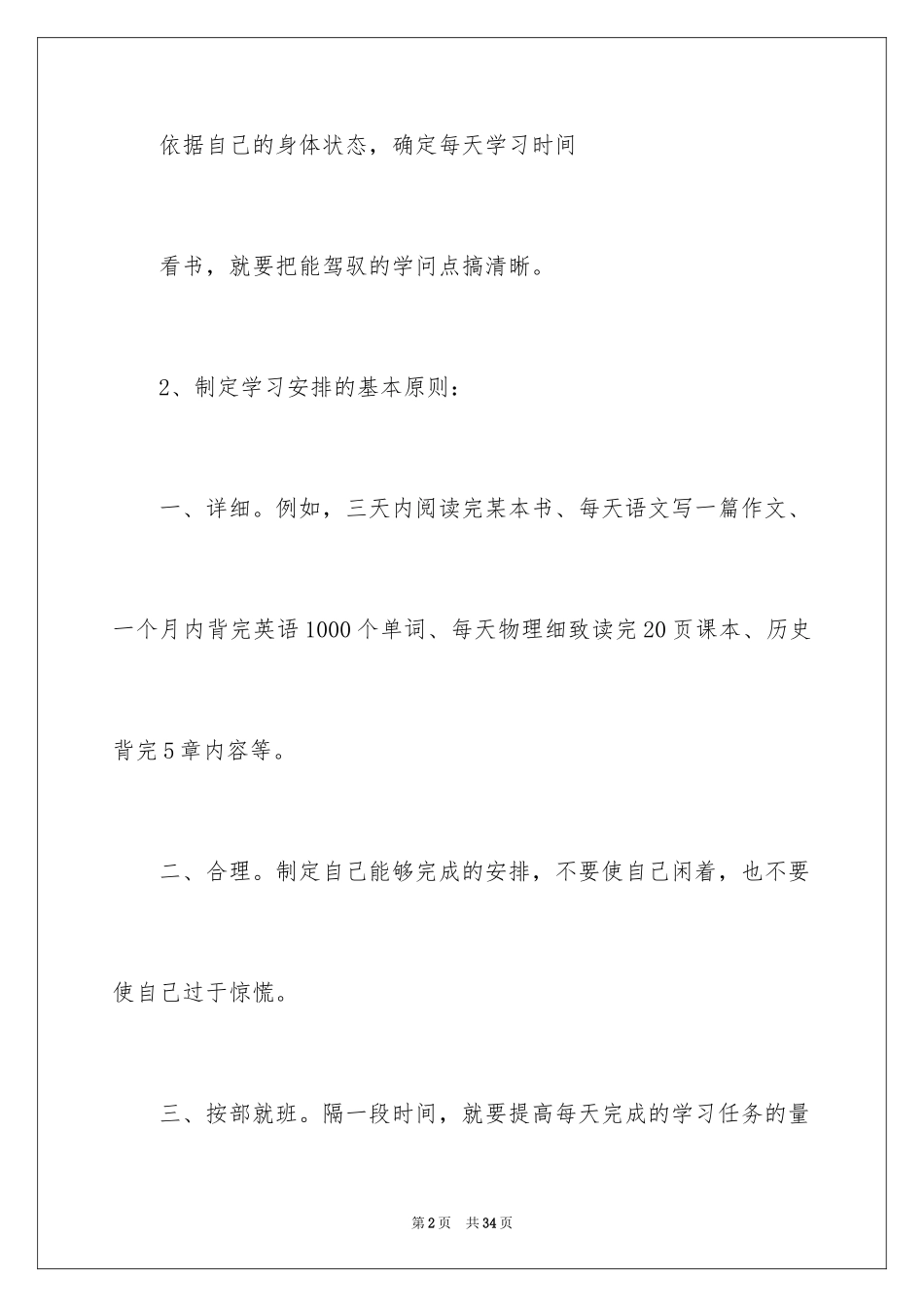 依据自己的身体状态，确定每天学习时间

看书，就要把能驾驭的学问点搞清晰。

2、制定学习安排的基本原则：

一、详细。例如，三天内阅读完某本书、每天语文写一篇作文、一个月内背完英语1000个单词、每天物理细致读完20页课本、历史背完5章内容等。

二、合理。制定自己能够完成的安排，不要使自己闲着，也不要使自己过于惊慌。

三、按部就班。隔一段时间，就要提高每天完成的学习任务的量

第2页　共34页